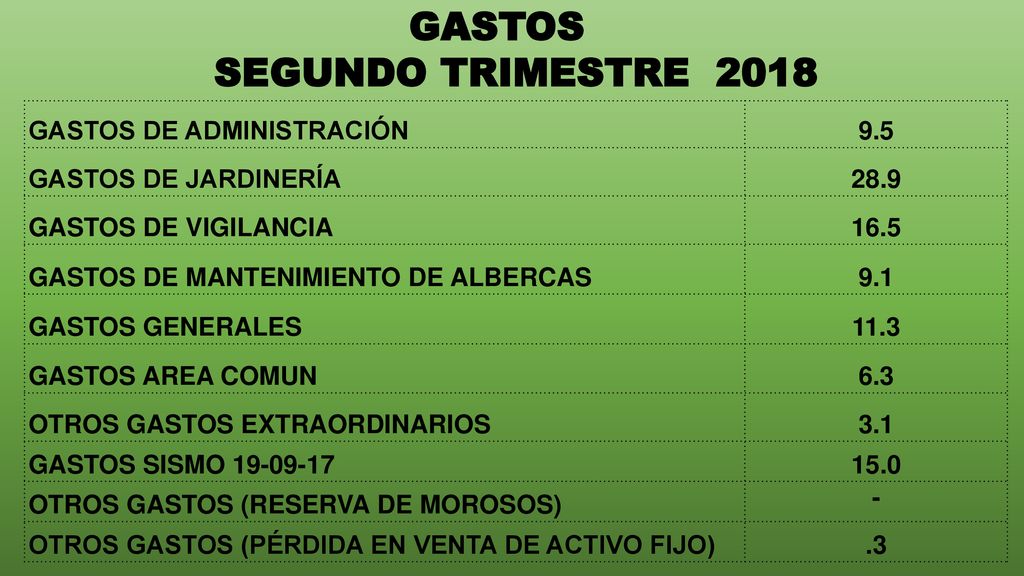 GASTOS
SEGUNDO TRIMESTRE 2018

| | |
|---|---|
| GASTOS DE ADMINISTRACIÓN | 9.5 |
| GASTOS DE JARDINERÍA | 28.9 |
| GASTOS DE VIGILANCIA | 16.5 |
| GASTOS DE MANTENIMIENTO DE ALBERCAS | 9.1 |
| GASTOS GENERALES | 11.3 |
| GASTOS AREA COMUN | 6.3 |
| OTROS GASTOS EXTRAORDINARIOS | 3.1 |
| GASTOS SISMO 19-09-17 | 15.0 |
| OTROS GASTOS (RESERVA DE MOROSOS) | - |
| OTROS GASTOS (PÉRDIDA EN VENTA DE ACTIVO FIJO) | .3 |